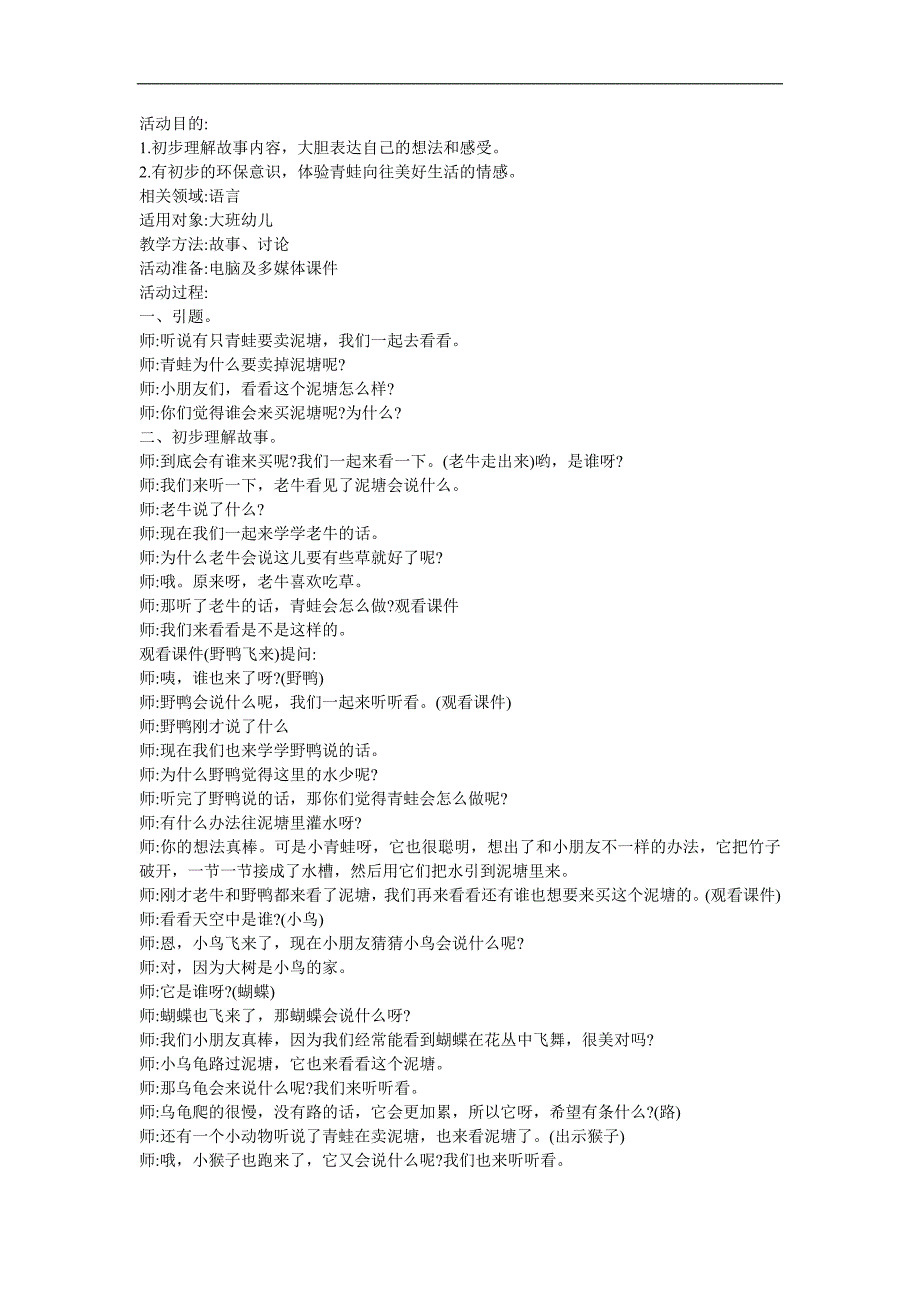 活动目的:
1.初步理解故事内容，大胆表达自己的想法和感受。
2.有初步的环保意识，体验青蛙向往美好生活的情感。
相关领域:语言
适用对象:大班幼儿
教学方法:故事、讨论
活动准备:电脑及多媒体课件
活动过程:
一、引题。
师:听说有只青蛙要卖泥塘，我们一起去看看。
师:青蛙为什么要卖掉泥塘呢?
师:小朋友们，看看这个泥塘怎么样?
师:你们觉得谁会来买泥塘呢?为什么?
二、初步理解故事。
师:到底会有谁来买呢?我们一起来看一下。(老牛走出来)哟，是谁呀?
师:我们来听一下，老牛看见了泥塘会说什么。
师:老牛说了什么?
师:现在我们一起来学学老牛的话。
师:为什么老牛会说这儿要有些草就好了呢?
师:哦。原来呀，老牛喜欢吃草。
师:那听了老牛的话，青蛙会怎么做?观看课件
师:我们来看看是不是这样的。
观看课件(野鸭飞来)提问:
师:咦，谁也来了呀?(野鸭)
师:野鸭会说什么呢，我们一起来听听看。(观看课件)
师:野鸭刚才说了什么
师:现在我们也来学学野鸭说的话。
师:为什么野鸭觉得这里的水少呢?
师:听完了野鸭说的话，那你们觉得青蛙会怎么做呢?
师:有什么办法往泥塘里灌水呀?
师:你的想法真棒。可是小青蛙呀，它也很聪明，想出了和小朋友不一样的办法，它把竹子破开，一节一节接成了水槽，然后用它们把水引到泥塘里来。
师:刚才老牛和野鸭都来看了泥塘，我们再来看看还有谁也想要来买这个泥塘的。(观看课件)
师:看看天空中是谁?(小鸟)
师:恩，小鸟飞来了，现在小朋友猜猜小鸟会说什么呢?
师:对，因为大树是小鸟的家。
师:它是谁呀?(蝴蝶)
师:蝴蝶也飞来了，那蝴蝶会说什么呀?
师:我们小朋友真棒，因为我们经常能看到蝴蝶在花丛中飞舞，很美对吗?
师:小乌龟路过泥塘，它也来看看这个泥塘。
师:那乌龟会来说什么呢?我们来听听看。
师:乌龟爬的很慢，没有路的话，它会更加累，所以它呀，希望有条什么?(路)
师:还有一个小动物听说了青蛙在卖泥塘，也来看泥塘了。(出示猴子)
师:哦，小猴子也跑来了，它又会说什么呢?我们也来听听看。